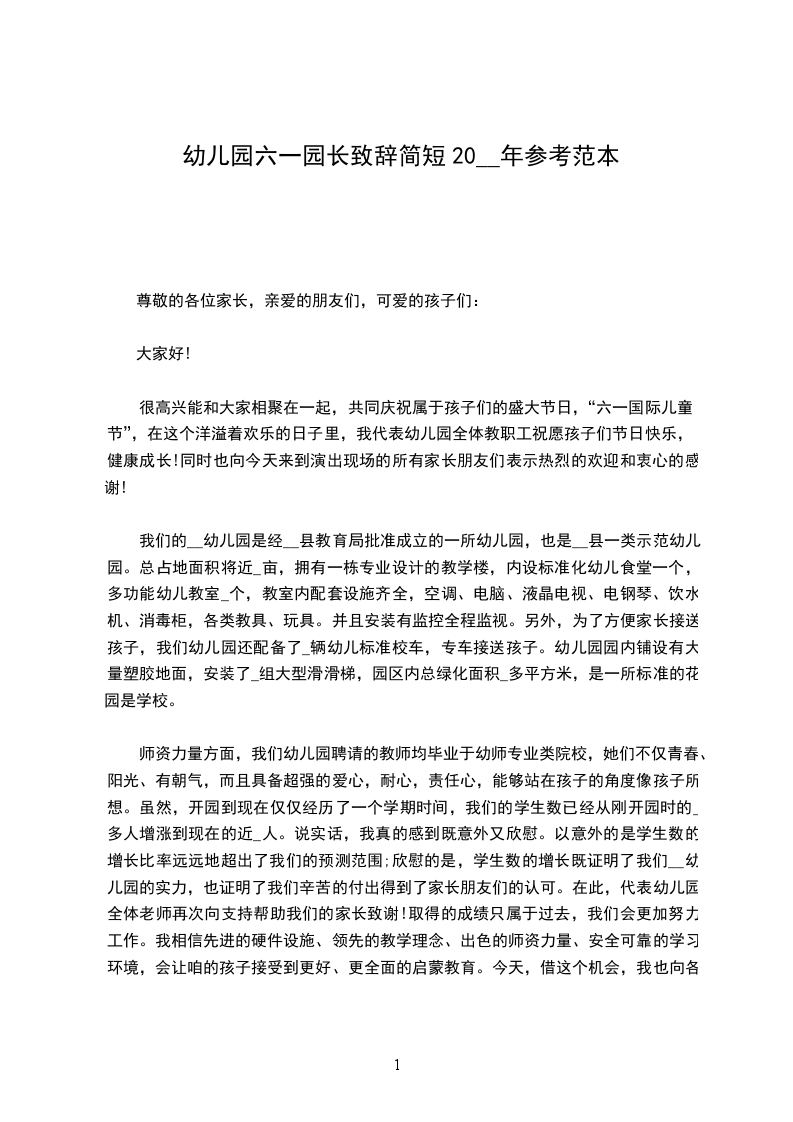 幼儿园六一园长致辞简短 20__年参考范本

尊敬的各位家长，亲爱的朋友们，可爱的孩子们：

大家好!

很高兴能和大家相聚在一起，共同庆祝属于孩子们的盛大节日，“六一国际儿童节”，在这个洋溢着欢乐的日子里，我代表幼儿园全体教职工祝愿孩子们节日快乐，健康成长!同时也向今天来到演出现场的所有家长朋友们表示热烈的欢迎和衷心的感谢!

我们的__幼儿园是经__县教育局批准成立的一所幼儿园，也是__县一类示范幼儿园。总占地面积将近_亩，拥有一栋专业设计的教学楼，内设标准化幼儿食堂一个，多功能幼儿教室_个，教室内配套设施齐全，空调、电脑、液晶电视、电钢琴、饮水机、消毒柜，各类教具、玩具。并且安装有监控全程监视。另外，为了方便家长接送孩子，我们幼儿园还配备了_辆幼儿标准校车，专车接送孩子。幼儿园园内铺设有大量塑胶地面，安装了_组大型滑滑梯，园区内总绿化面积_多平方米，是一所标准的花园是学校。

师资力量方面，我们幼儿园聘请的教师均毕业于幼师专业类院校，她们不仅青春、阳光、有朝气，而且具备超强的爱心，耐心，责任心，能够站在孩子的角度像孩子所想。虽然，开园到现在仅仅经历了一个学期时间，我们的学生数已经从刚开园时的_多人增涨到现在的近_人。说实话，我真的感到既意外又欣慰。以意外的是学生数的增长比率远远地超出了我们的预测范围;欣慰的是，学生数的增长既证明了我们__幼儿园的实力，也证明了我们辛苦的付出得到了家长朋友们的认可。在此，代表幼儿园全体老师再次向支持帮助我们的家长致谢!取得的成绩只属于过去，我们会更加努力工作。我相信先进的硬件设施、领先的教学理念、出色的师资力量、安全可靠的学习环境，会让咱的孩子接受到更好、更全面的启蒙教育。今天，借这个机会，我也向各

1